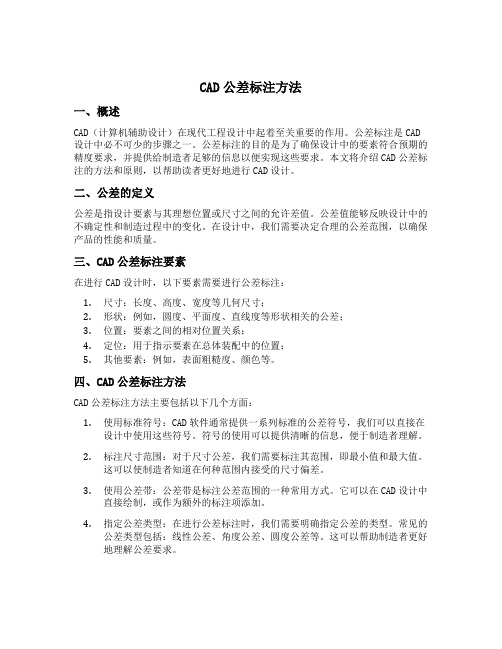 CAD 公差标注方法

一、概述

CAD（计算机辅助设计）在现代工程设计中起着至关重要的作用。公差标注是 CAD 设计中必不可少的步骤之一。公差标注的目的是为了确保设计中的要素符合预期的精度要求，并提供给制造者足够的信息以便实现这些要求。本文将介绍 CAD 公差标注的方法和原则，以帮助读者更好地进行 CAD 设计。

二、公差的定义

公差是指设计要素与其理想位置或尺寸之间的允许差值。公差值能够反映设计中的不确定性和制造过程中的变化。在设计中，我们需要决定合理的公差范围，以确保产品的性能和质量。

三、CAD 公差标注要素

在进行 CAD 设计时，以下要素需要进行公差标注：

1. 尺寸：长度、高度、宽度等几何尺寸；
2. 形状：例如，圆度、平面度、直线度等形状相关的公差；
3. 位置：要素之间的相对位置关系；
4. 定位：用于指示要素在总体装配中的位置；
5. 其他要素：例如，表面粗糙度、颜色等。

四、CAD 公差标注方法

CAD 公差标注方法主要包括以下几个方面：

1. 使用标准符号：CAD 软件通常提供一系列标准的公差符号，我们可以直接在设计中使用这些符号。符号的使用可以提供清晰的信息，便于制造者理解。

2. 标注尺寸范围：对于尺寸公差，我们需要标注其范围，即最小值和最大值。这可以使制造者知道在何种范围内接受的尺寸偏差。

3. 使用公差带：公差带是标注公差范围的一种常用方式。它可以在 CAD 设计中直接绘制，或作为额外的标注项添加。

4. 指定公差类型：在进行公差标注时，我们需要明确指定公差的类型。常见的公差类型包括：线性公差、角度公差、圆度公差等。这可以帮助制造者更好地理解公差要求。